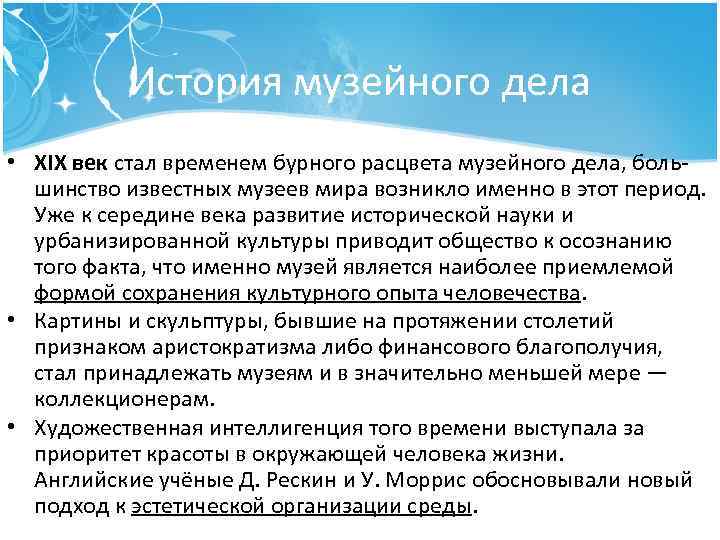 История музейного дела

• XIX век стал временем бурного расцвета музейного дела, большинство известных музеев мира возникло именно в этот период. Уже к середине века развитие исторической науки и урбанизированной культуры приводит общество к осознанию того факта, что именно музей является наиболее приемлемой формой сохранения культурного опыта человечества.

• Картины и скульптуры, бывшие на протяжении столетий признаком аристократизма либо финансового благополучия, стал принадлежать музеям и в значительно меньшей мере — коллекционерам.

• Художественная интеллигенция того времени выступала за приоритет красоты в окружающей человека жизни. Английские учёные Д. Рескин и У. Моррис обосновывали новый подход к эстетической организации среды.